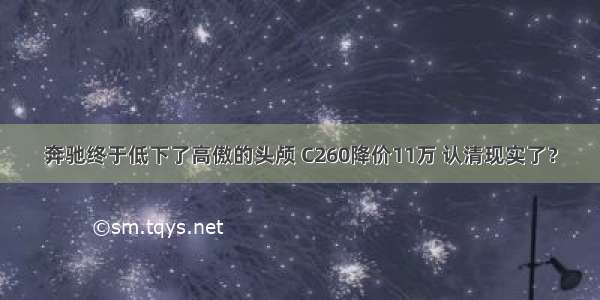 奔驰终于低下了高傲的头颅 C260降价11万 认清现实了？

©sm.tqys.net